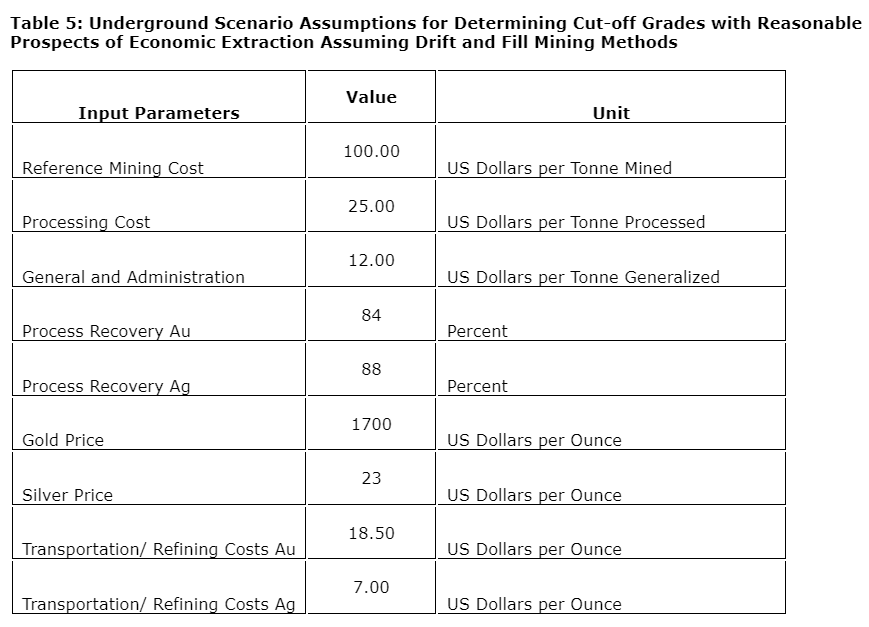 Table 5: Underground Scenario Assumptions for Determining Cut-off Grades with Reasonable Prospects of Economic Extraction Assuming Drift and Fill Mining Methods

| Input Parameters | Value | Unit |
|---|---|---|
| Reference Mining Cost | 100.00 | US Dollars per Tonne Mined |
| Processing Cost | 25.00 | US Dollars per Tonne Processed |
| General and Administration | 12.00 | US Dollars per Tonne Generalized |
| Process Recovery Au | 84 | Percent |
| Process Recovery Ag | 88 | Percent |
| Gold Price | 1700 | US Dollars per Ounce |
| Silver Price | 23 | US Dollars per Ounce |
| Transportation/ Refining Costs Au | 18.50 | US Dollars per Ounce |
| Transportation/ Refining Costs Ag | 7.00 | US Dollars per Ounce |